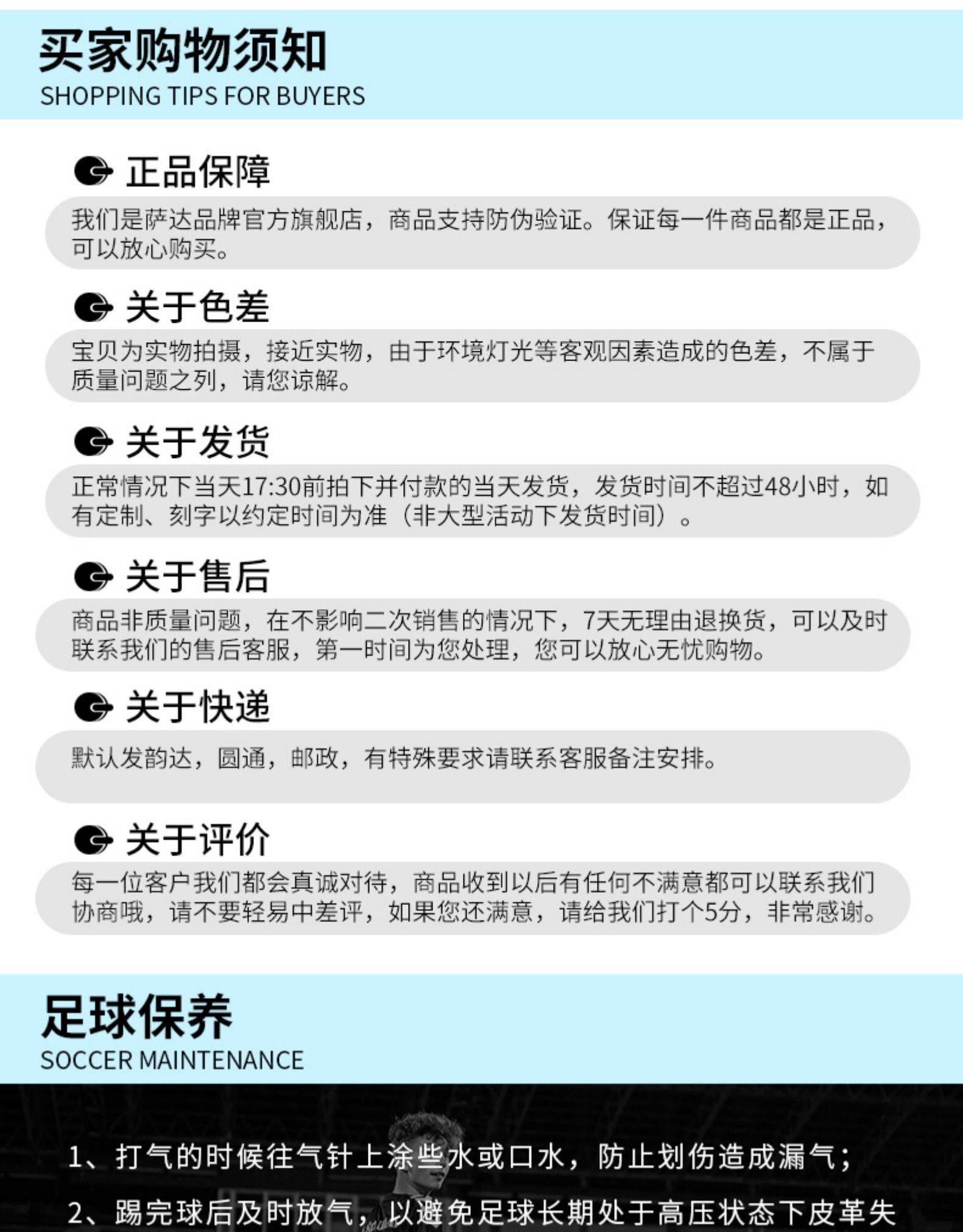 买家购物须知
SHOPPING TIPS FOR BUYERS

正品保障

我们是萨达品牌官方旗舰店，商品支持防伪验证。保证每一件商品都是正品，可以放心购买。

关于色差

宝贝为实物拍摄，接近实物，由于环境灯光等客观因素造成的色差，不属于质量问题之列，请您谅解。

关于发货

正常情况下当天17:30前拍下并付款的当天发货，发货时间不超过48小时，如有定制、刻字以约定时间为准（非大型活动下发货时间）。

关于售后

商品非质量问题，在不影响二次销售的情况下，7天无理由退换货，可以及时联系我们的售后客服，第一时间为您处理，您可以放心无忧购物。

关于快递

默认发韵达，圆通，邮政，有特殊要求请联系客服备注安排。

关于评价

每一位客户我们都会真诚对待，商品收到以后有任何不满意都可以联系我们协商哦，请不要轻易中差评，如果您还满意，请给我们打个5分，非常感谢。

足球保养
SOCCER MAINTENANCE

1、打气的时候往气针上涂些水或口水，防止划伤造成漏气；

2、踢完球后及时放气，以避免足球长期处于高压状态下皮革失